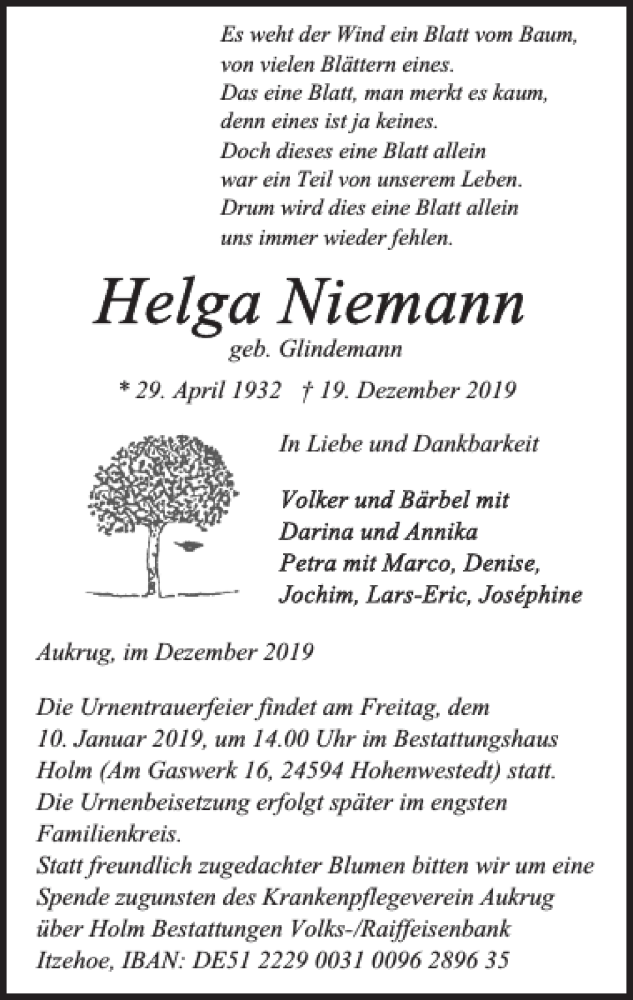 Es weht der Wind ein Blatt vom Baum,
von vielen Blättern eines.
Das eine Blatt, man merkt es kaum,
denn eines ist ja keines.
Doch dieses eine Blatt allein
war ein Teil von unserem Leben.
Drum wird dies eine Blatt allein
uns immer wieder fehlen.

Helga Niemann
geb. Glindemann

* 29. April 1932 † 19. Dezember 2019

In Liebe und Dankbarkeit

Volker und Bärbel mit
Darina und Annika
Petra mit Marco, Denise,
Jochim, Lars-Eric, Joséphine

Aukrug, im Dezember 2019

Die Urnentrauerfeier findet am Freitag, dem 10. Januar 2019, um 14.00 Uhr im Bestattungshaus Holm (Am Gaswerk 16, 24594 Hohenwestedt) statt.
Die Urnenbeisetzung erfolgt später im engsten Familienkreis.
Statt freundlich zugedachter Blumen bitten wir um eine Spende zugunsten des Krankenpflegeverein Aukrug über Holm Bestattungen Volks-/Raiffeisenbank Itzehoe, IBAN: DE51 2229 0031 0096 2896 35